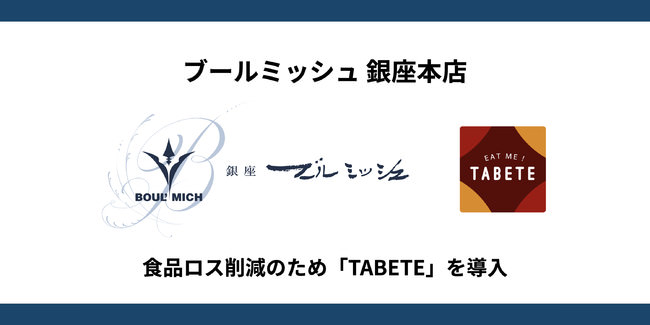 ブールミッシュ 銀座本店

BOUL'MICH

銀座 ブールミッシュ

EAT ME !
TABETE

食品ロス削減のため「TABETE」を導入